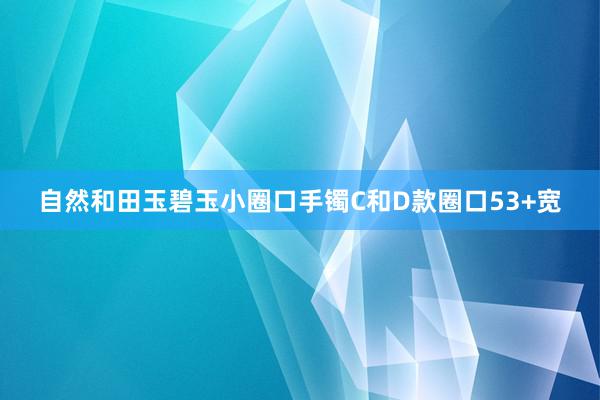 自然和田玉碧玉小圈口手镯C和D款圈口53+宽